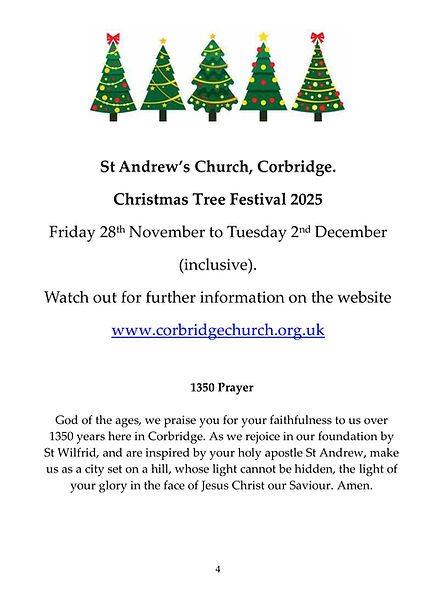 St Andrew's Church, Corbridge.

Christmas Tree Festival 2025

Friday 28th November to Tuesday 2nd December

(inclusive).

Watch out for further information on the website

www.corbridgechurch.org.uk

1350 Prayer

God of the ages, we praise you for your faithfulness to us over 1350 years here in Corbridge. As we rejoice in our foundation by St Wilfrid, and are inspired by your holy apostle St Andrew, make us as a city set on a hill, whose light cannot be hidden, the light of your glory in the face of Jesus Christ our Saviour. Amen.

4